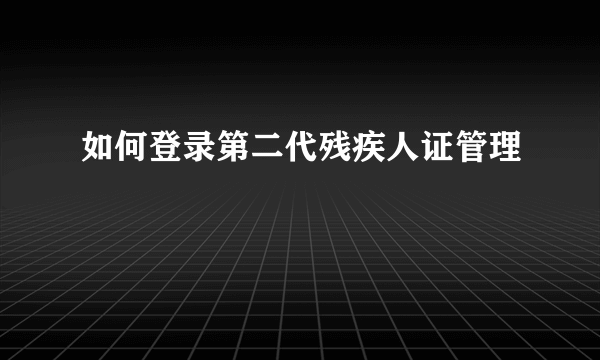 如何登录第二代残疾人证管理